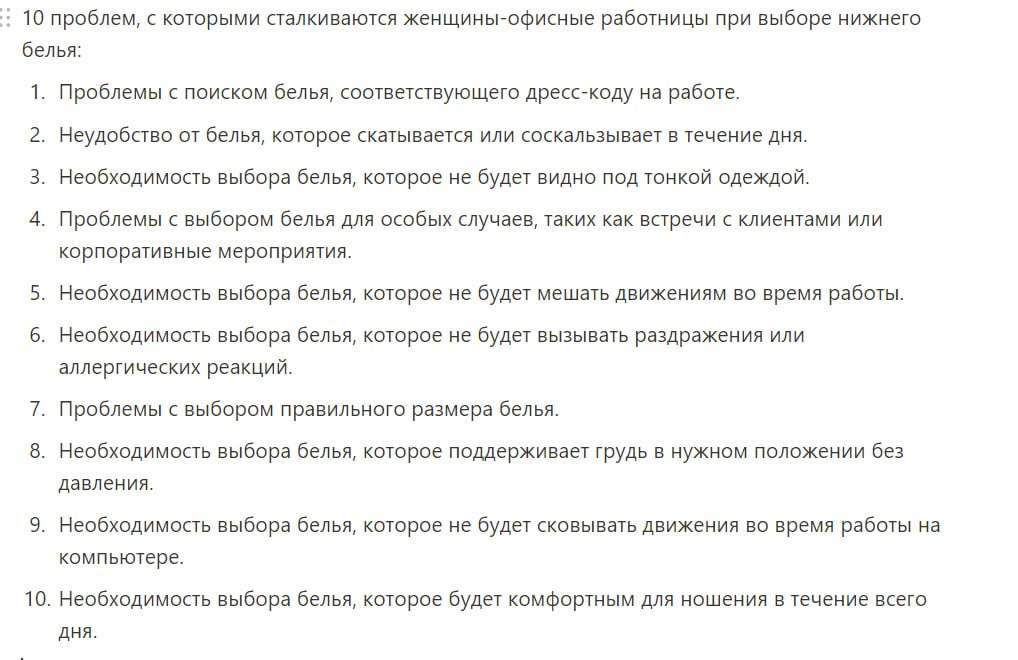 10 проблем, с которыми сталкиваются женщины-офисные работницы при выборе нижнего белья:

1. Проблемы с поиском белья, соответствующего дресс-коду на работе.
2. Неудобство от белья, которое скатывается или соскальзывает в течение дня.
3. Необходимость выбора белья, которое не будет видно под тонкой одеждой.
4. Проблемы с выбором белья для особых случаев, таких как встречи с клиентами или корпоративные мероприятия.
5. Необходимость выбора белья, которое не будет мешать движениям во время работы.
6. Необходимость выбора белья, которое не будет вызывать раздражения или аллергических реакций.
7. Проблемы с выбором правильного размера белья.
8. Необходимость выбора белья, которое поддерживает грудь в нужном положении без давления.
9. Необходимость выбора белья, которое не будет сковывать движения во время работы на компьютере.
10. Необходимость выбора белья, которое будет комфортным для ношения в течение всего дня.